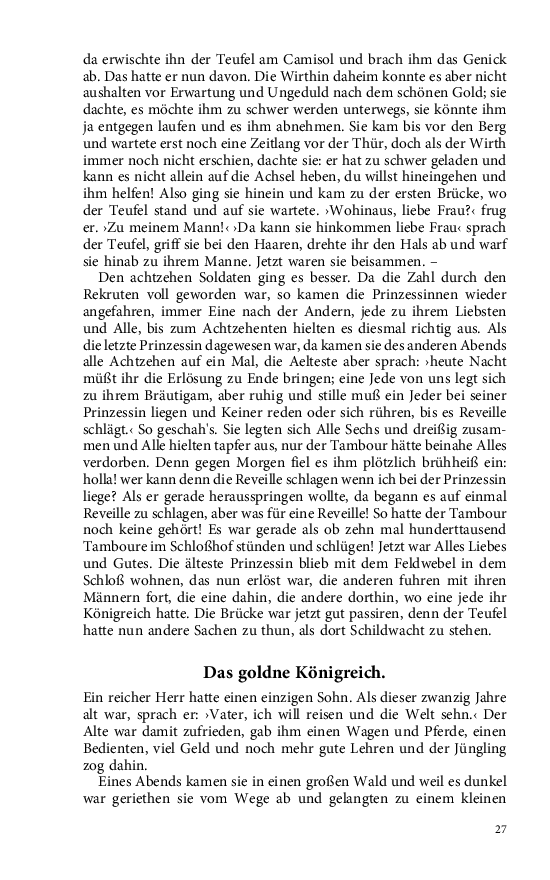 da erwischte ihn der Teufel am Camisol und brach ihm das Genick ab. Das hatte er nun davon. Die Wirthin daheim konnte es aber nicht aushalten vor Erwartung und Ungeduld nach dem schönen Gold; sie dachte, es möchte ihm zu schwer werden unterwegs, sie könnte ihm ja entgegen laufen und es ihm abnehmen. Sie kam bis vor den Berg und wartete erst noch eine Zeitlang vor der Thür, doch als der Wirth immer noch nicht erschien, dachte sie: er hat zu schwer geladen und kann es nicht allein auf die Achsel heben, du willst hineingehen und ihm helfen! Also ging sie hinein und kam zu der ersten Brücke, wo der Teufel stand und auf sie wartete. ›Wohinaus, liebe Frau?‹ frug er. ›Zu meinem Mann!‹ ›Da kann sie hinkommen liebe Frau‹ sprach der Teufel, griff sie bei den Haaren, drehte ihr den Hals ab und warf sie hinab zu ihrem Manne. Jetzt waren sie beisammen. –

Den achtzehen Soldaten ging es besser. Da die Zahl durch den Rekruten voll geworden war, so kamen die Prinzessinnen wieder angefahren, immer Eine nach der Andern, jede zu ihrem Liebsten und Alle, bis zum Achtzehenten hielten es diesmal richtig aus. Als die letzte Prinzessin dagewesen war, da kamen sie des anderen Abends alle Achtzehen auf ein Mal, die Aelteste aber sprach: ›heute Nacht müßt ihr die Erlösung zu Ende bringen; eine Jede von uns legt sich zu ihrem Bräutigam, aber ruhig und stille muß ein Jeder bei seiner Prinzessin liegen und Keiner reden oder sich rühren, bis es Reveille schlägt.‹ So geschah's. Sie legten sich Alle Sechs und dreißig zusammen und Alle hielten tapfer aus, nur der Tambour hätte beinahe Alles verdorben. Denn gegen Morgen fiel es ihm plötzlich brühheiß ein: holla! wer kann denn die Reveille schlagen wenn ich bei der Prinzessin liege? Als er gerade herausspringen wollte, da begann es auf einmal Reveille zu schlagen, aber was für eine Reveille! So hatte der Tambour noch keine gehört! Es war gerade als ob zehn mal hunderttausend Tamboure im Schloßhof stünden und schlügen! Jetzt war Alles Liebes und Gutes. Die älteste Prinzessin blieb mit dem Feldwebel in dem Schloß wohnen, das nun erlöst war, die anderen fuhren mit ihren Männern fort, die eine dahin, die andere dorthin, wo eine jede ihr Königreich hatte. Die Brücke war jetzt gut passiren, denn der Teufel hatte nun andere Sachen zu thun, als dort Schildwacht zu stehen.

Das goldne Königreich.

Ein reicher Herr hatte einen einzigen Sohn. Als dieser zwanzig Jahre alt war, sprach er: ›Vater, ich will reisen und die Welt sehn.‹ Der Alte war damit zufrieden, gab ihm einen Wagen und Pferde, einen Bedienten, viel Geld und noch mehr gute Lehren und der Jüngling zog dahin.

Eines Abends kamen sie in einen großen Wald und weil es dunkel war geriethen sie vom Wege ab und gelangten zu einem kleinen

27